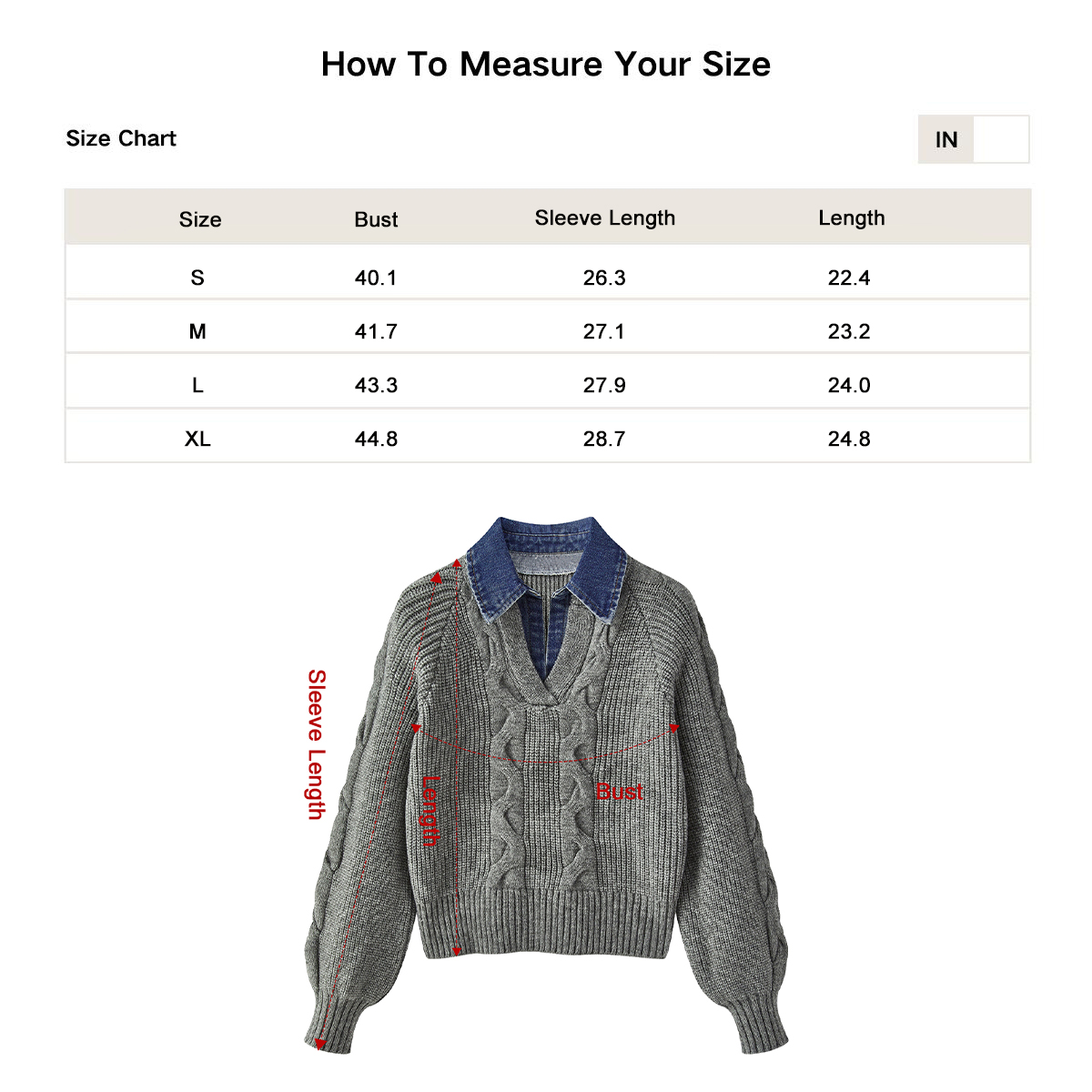 How To Measure Your Size

Size Chart

IN

| Size | Bust | Sleeve Length | Length |
|---|---|---|---|
| S | 40.1 | 26.3 | 22.4 |
| M | 41.7 | 27.1 | 23.2 |
| L | 43.3 | 27.9 | 24.0 |
| XL | 44.8 | 28.7 | 24.8 |

Sleeve Length

Length

Bust